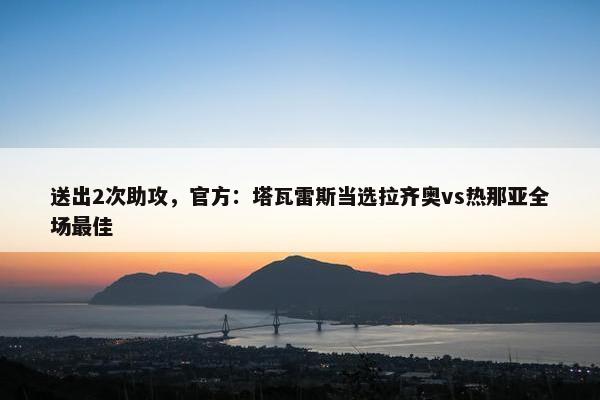 送出2次助攻，官方：塔瓦雷斯当选拉齐奥vs热那亚全场最佳